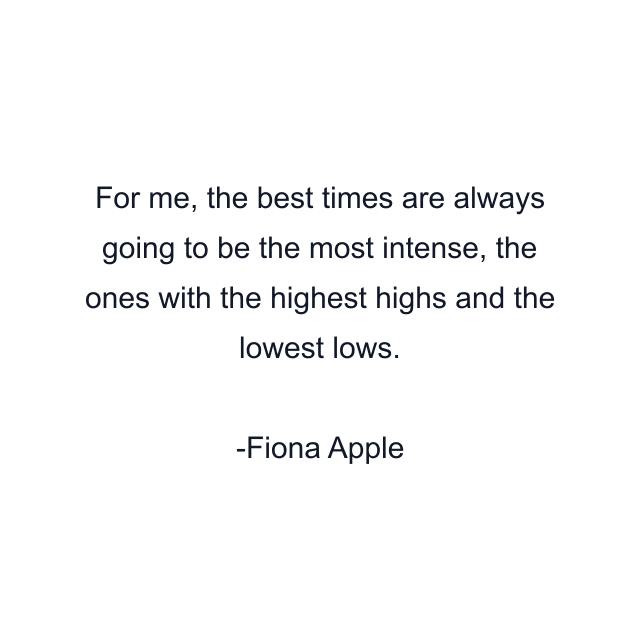 For me, the best times are always going to be the most intense, the ones with the highest highs and the lowest lows.

-Fiona Apple